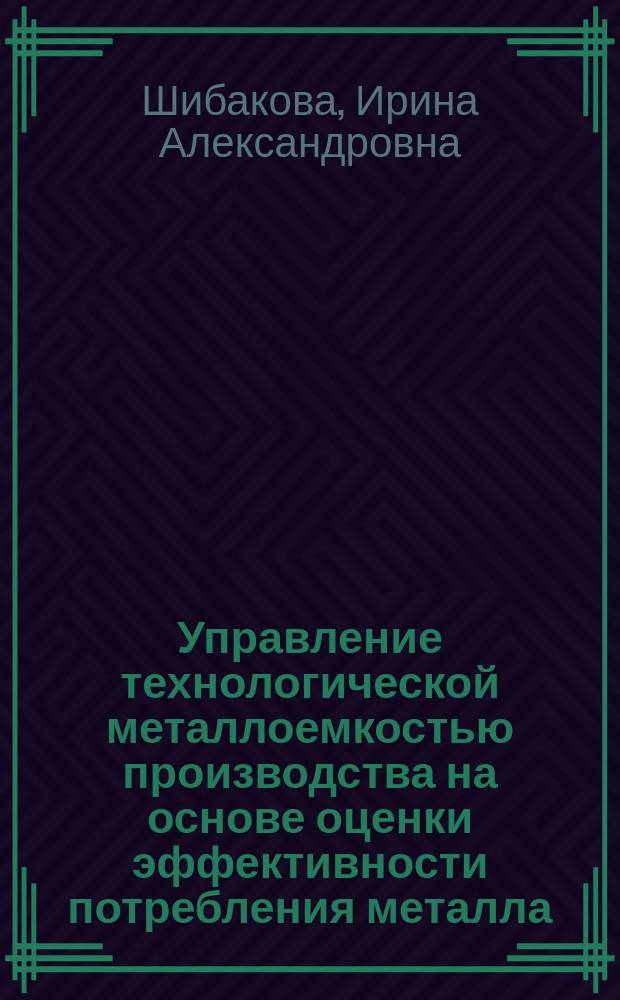 Шибакова, Ирина Александровна

Управление технологической металлоемкостью производства на основе оценки эффективности потребления металла